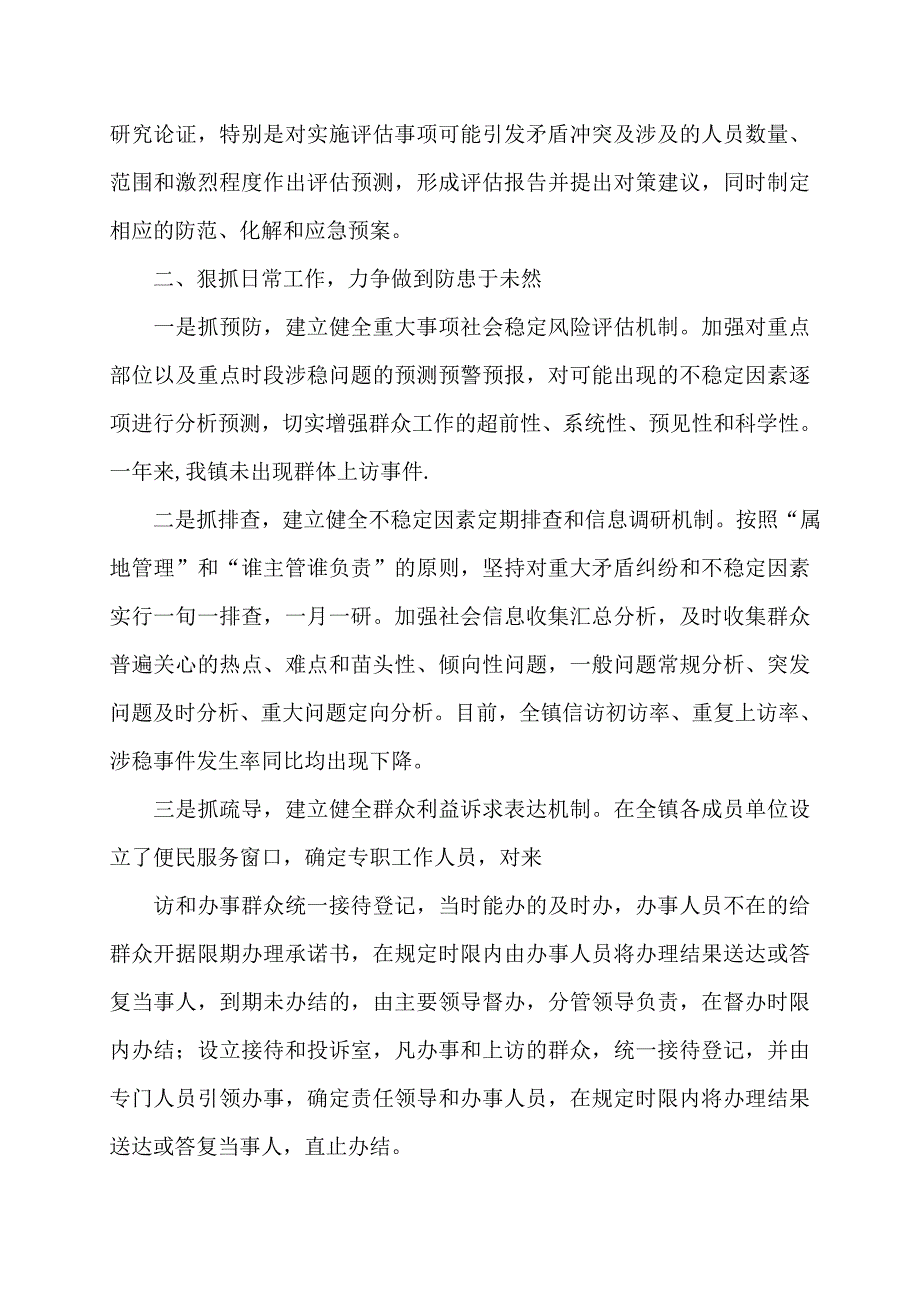 研究论证，特别是对实施评估事项可能引发矛盾冲突及涉及的人员数量、范围和激烈程度作出评估预测，形成评估报告并提出对策建议，同时制定相应的防范、化解和应急预案。

二、狠抓日常工作，力争做到防患于未然

一是抓预防，建立健全重大事项社会稳定风险评估机制。加强对重点部位以及重点时段涉稳问题的预测预警预报，对可能出现的不稳定因素逐项进行分析预测，切实增强群众工作的超前性、系统性、预见性和科学性。一年来,我镇未出现群体上访事件.

二是抓排查，建立健全不稳定因素定期排查和信息调研机制。按照“属地管理”和“谁主管谁负责”的原则，坚持对重大矛盾纠纷和不稳定因素实行一旬一排查，一月一研。加强社会信息收集汇总分析，及时收集群众普遍关心的热点、难点和苗头性、倾向性问题，一般问题常规分析、突发问题及时分析、重大问题定向分析。目前，全镇信访初访率、重复上访率、涉稳事件发生率同比均出现下降。

三是抓疏导，建立健全群众利益诉求表达机制。在全镇各成员单位设立了便民服务窗口，确定专职工作人员，对来

访和办事群众统一接待登记，当时能办的及时办，办事人员不在的给群众开据限期办理承诺书，在规定时限内由办事人员将办理结果送达或答复当事人，到期未办结的，由主要领导督办，分管领导负责，在督办时限内办结；设立接待和投诉室，凡办事和上访的群众，统一接待登记，并由专门人员引领办事，确定责任领导和办事人员，在规定时限内将办理结果送达或答复当事人，直止办结。